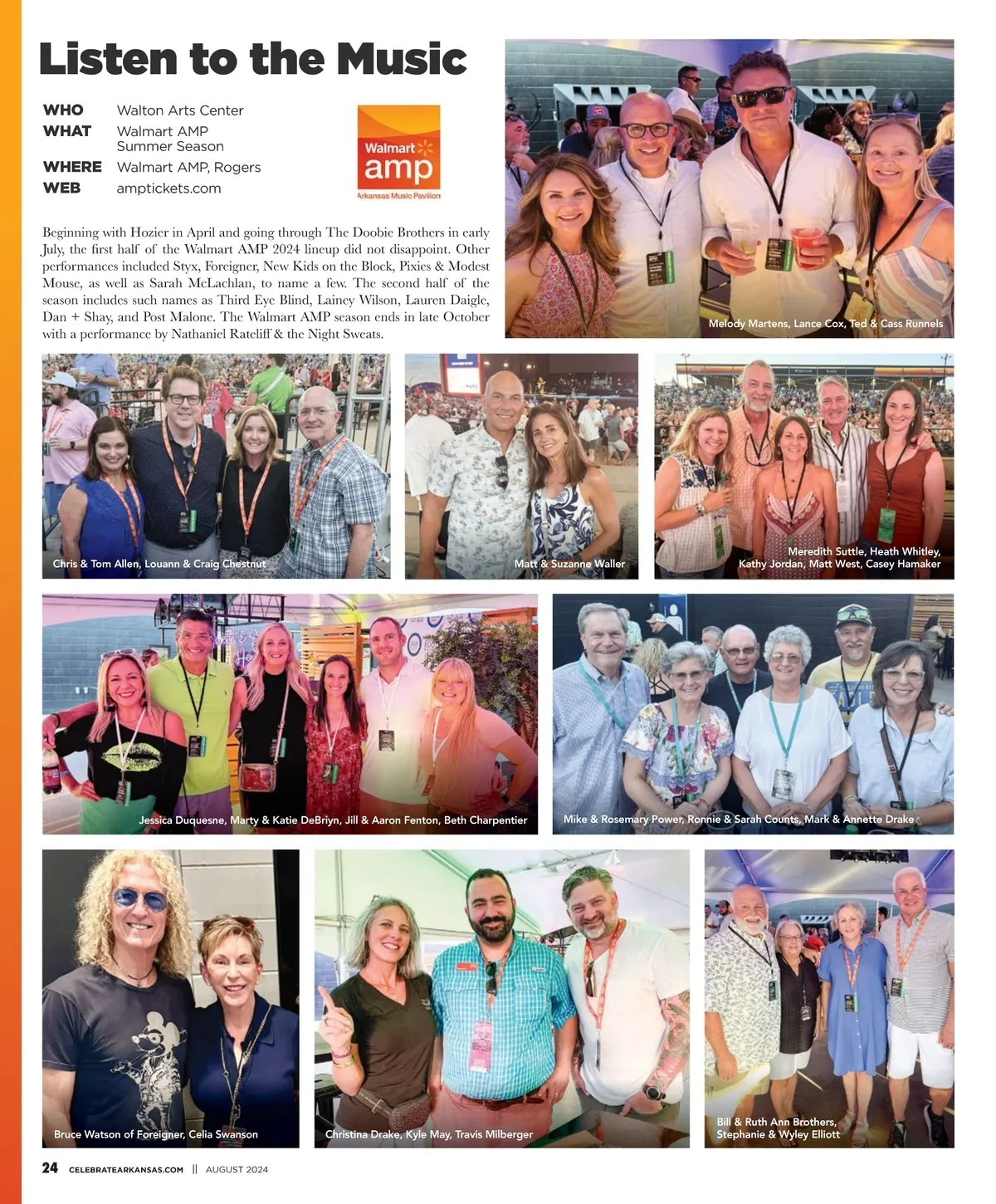 Listen to the Music

WHO Walton Arts Center
WHAT Walmart AMP Summer Season
WHERE Walmart AMP, Rogers
WEB amptickets.com

Walmart amp
Arkansas Music Pavilion

Beginning with Hozier in April and going through The Doobie Brothers in early July, the first half of the Walmart AMP 2024 lineup did not disappoint. Other performances included Styx, Foreigner, New Kids on the Block, Pixies & Modest Mouse, as well as Sarah McLachlan, to name a few. The second half of the season includes such names as Third Eye Blind, Lainey Wilson, Lauren Daigle, Dan + Shay, and Post Malone. The Walmart AMP season ends in late October with a performance by Nathaniel Rateliff & the Night Sweats.

Melody Martens, Lance Cox, Ted & Cass Runnels

Chris & Tom Allen, Louann & Craig Chestnut

Matt & Suzanne Waller

Meredith Suttle, Heath Whitley, Kathy Jordan, Matt West, Casey Hamaker

Jessica Duquesne, Marty & Katie DeBriyn, Jill & Aaron Fenton, Beth Charpentier

Mike & Rosemary Power, Ronnie & Sarah Counts, Mark & Annette Drake

Bruce Watson of Foreigner, Celia Swanson

Christina Drake, Kyle May, Travis Milberger

Bill & Ruth Ann Brothers, Stephanie & Wyley Elliott

24 CELEBRATEARKANSAS.COM || AUGUST 2024